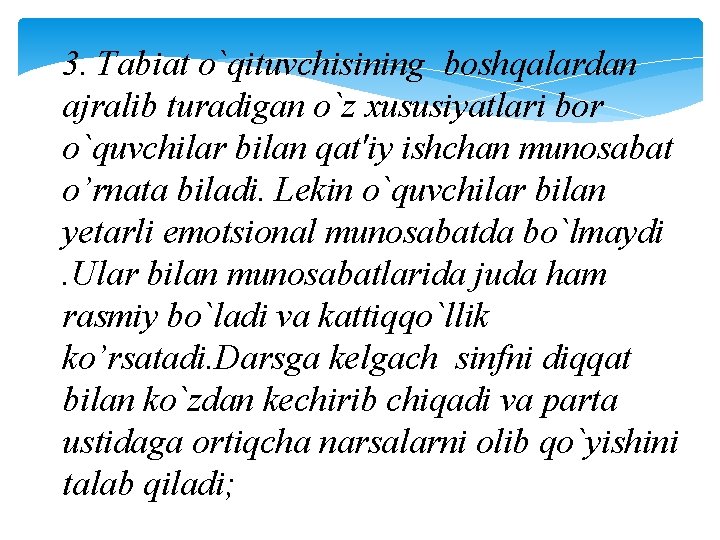 3. Tabiat o`qituvchisining boshqalardan ajralib turadigan o`z xususiyatlari bor o`quvchilar bilan qat'iy ishchan munosabat o'rnata biladi. Lekin o`quvchilar bilan yetarli emotsional munosabatda bo`lmaydi .Ular bilan munosabatlarida juda ham rasmiy bo`ladi va kattiqqo`llik ko'rsatadi.Darsga kelgach sinfni diqqat bilan ko`zdan kechirib chiqadi va parta ustidaga ortiqcha narsalarni olib qo`yishini talab qiladi;